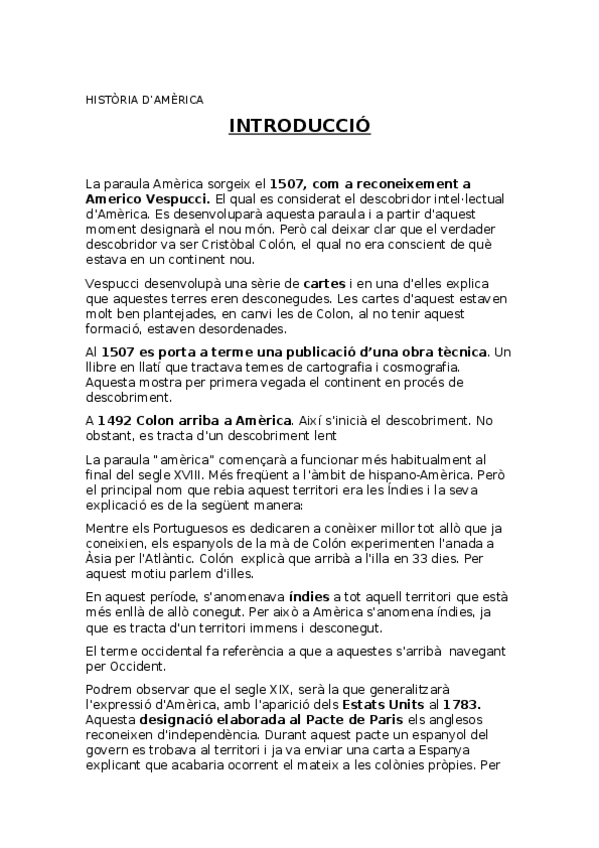 HISTÒRIA D'AMÈRICA

INTRODUCCIÓ

La paraula Amèrica sorgeix el 1507, com a reconeixement a Americo Vespucci. El qual es considerat el descobridor intel·lectual d'Amèrica. Es desenvoluparà aquesta paraula i a partir d'aquest moment designarà el nou món. Però cal deixar clar que el verdader descobridor va ser Cristòbal Colón, el qual no era conscient de què estava en un continent nou.

Vespucci desenvolupà una sèrie de cartes i en una d'elles explica que aquestes terres eren desconegudes. Les cartes d'aquest estaven molt ben plantejades, en canvi les de Colon, al no tenir aquest formació, estaven desordenades.

Al 1507 es porta a terme una publicació d'una obra tècnica. Un llibre en llatí que tractava temes de cartografia i cosmografia. Aquesta mostra per primera vegada el continent en procés de descobriment.

A 1492 Colon arriba a Amèrica. Així s'inicià el descobriment. No obstant, es tracta d'un descobriment lent

La paraula "amèrica" començarà a funcionar més habitualment al final del segle XVIII. Més freqüent a l'àmbit de hispano-Amèrica. Però el principal nom que rebia aquest territori era les Índies i la seva explicació es de la següent manera:

Mentre els Portuguesos es dedicaren a conèixer millor tot allò que ja coneixien, els espanyols de la mà de Colón experimenten l'anada a Àsia per l'Atlàntic. Colón explicà que arribà a l'illa en 33 dies. Per aquest motiu parlem d'illes.

En aquest període, s'anomenava índies a tot aquell territori que està més enllà de allò conegut. Per això a Amèrica s'anomena índies, ja que es tracta d'un territori immens i desconegut.

El terme occidental fa referència a que a aquestes s'arribà navegant per Occident.

Podrem observar que el segle XIX, serà la que generalitzarà l'expressió d'Amèrica, amb l'aparició dels Estats Units al 1783. Aquesta designació elaborada al Pacte de Paris els anglesos reconeixen d'independència. Durant aquest pacte un espanyol del govern es trobava al territori i ja va enviar una carta a Espanya explicant que acabaria ocorrent el mateix a les colònies pròpies. Per